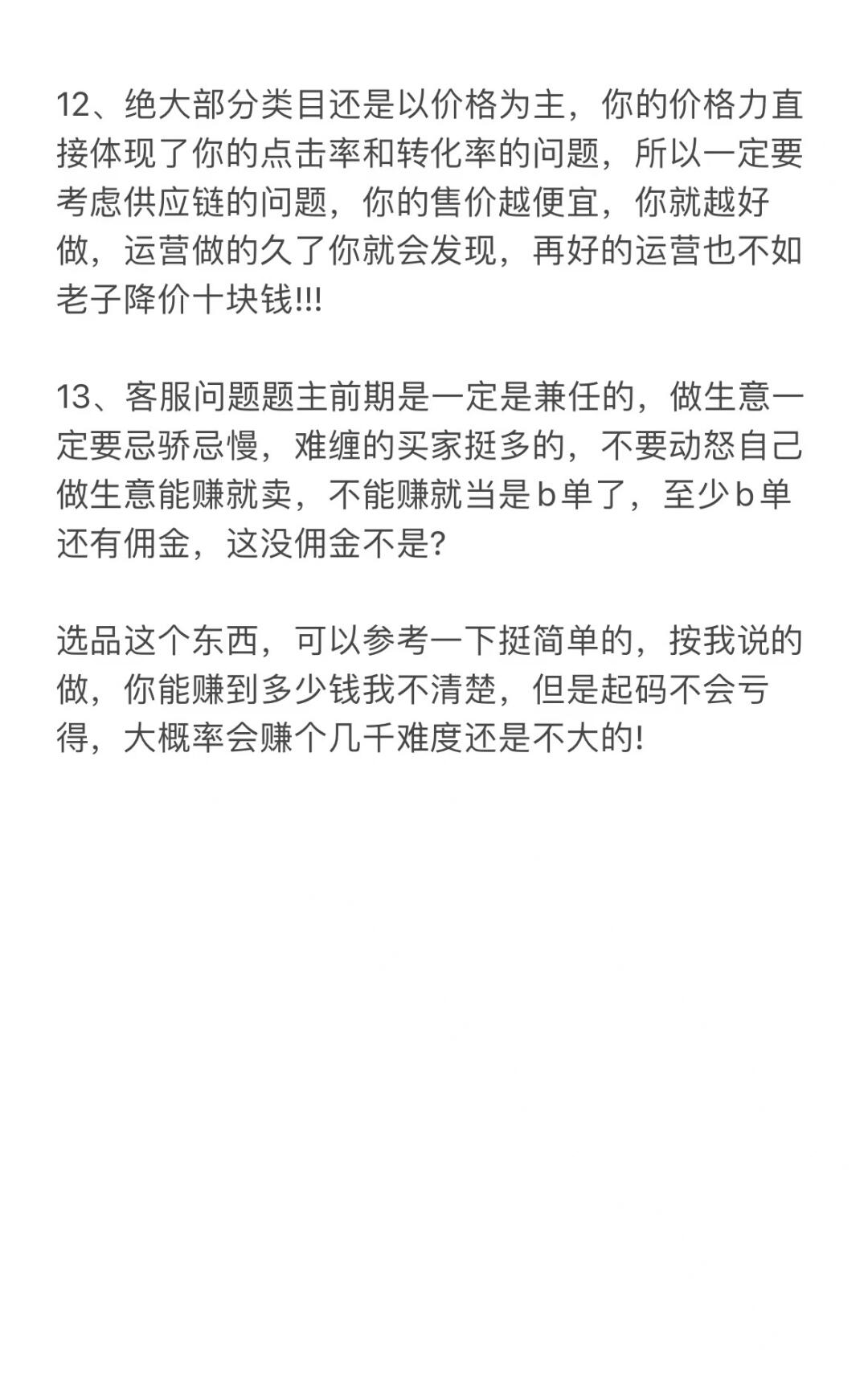 12、绝大部分类目还是以价格为主，你的价格力直接体现了你的点击率和转化率的问题，所以一定要考虑供应链的问题，你的售价越便宜，你就越好做，运营做的久了你就会发现，再好的运营也不如老子降价十块钱!!!

13、客服问题题主前期是一定是兼任的，做生意一定要忌骄忌慢，难缠的买家挺多的，不要动怒自己做生意能赚就卖，不能赚就当是b单了，至少b单还有佣金，这没佣金不是?

选品这个东西，可以参考一下挺简单的，按我说的做，你能赚到多少钱我不清楚，但是起码不会亏得，大概率会赚个几千难度还是不大的!